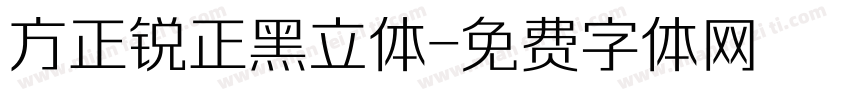 方正锐正黑立体-免费字体网